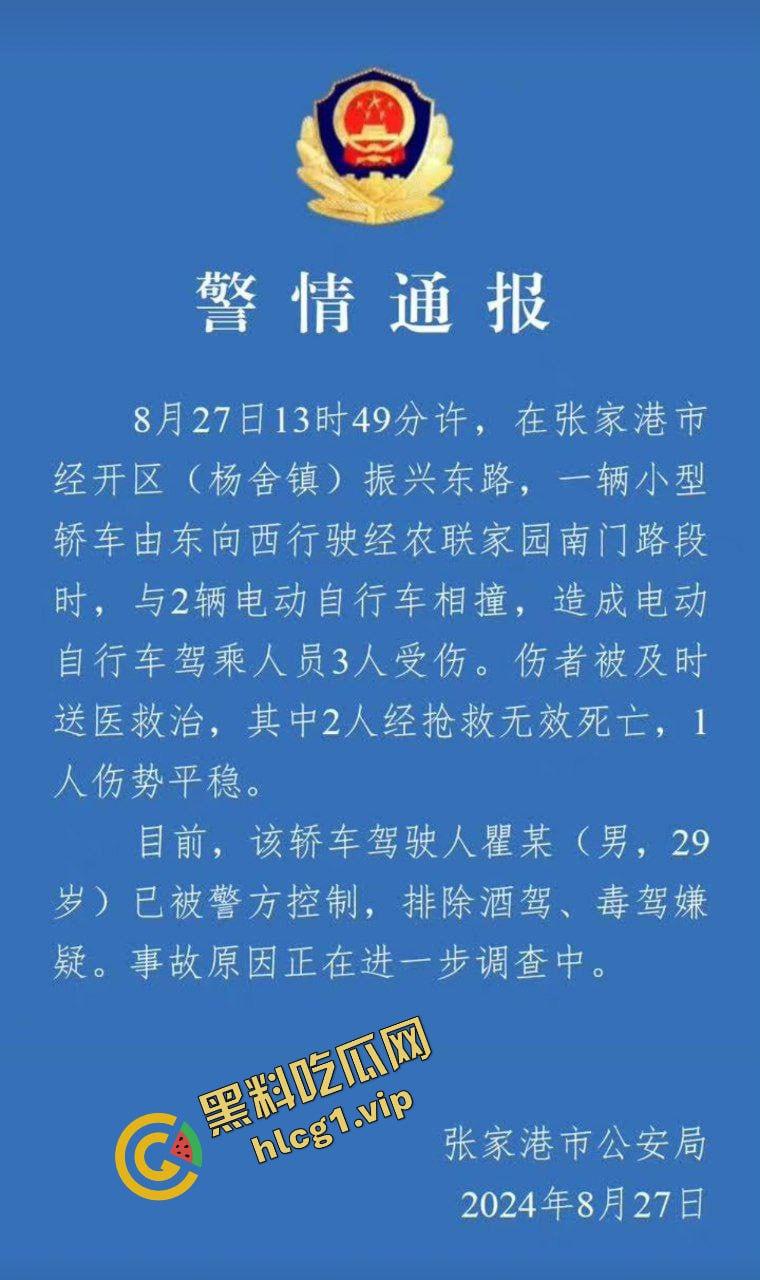 警情通报

8月27日13时49分许，在张家港市经开区（杨舍镇）振兴东路，一辆小型轿车由东向西行驶经农联家园南门路段时，与2辆电动自行车相撞，造成电动自行车驾乘人员3人受伤。伤者被及时送医救治，其中2人经抢救无效死亡，1人伤势平稳。

目前，该轿车驾驶人瞿某（男，29岁）已被警方控制，排除酒驾、毒驾嫌疑。事故原因正在进一步调查中。

黑料吃瓜网
hlcg1.vip

张家港市公安局
2024年8月27日